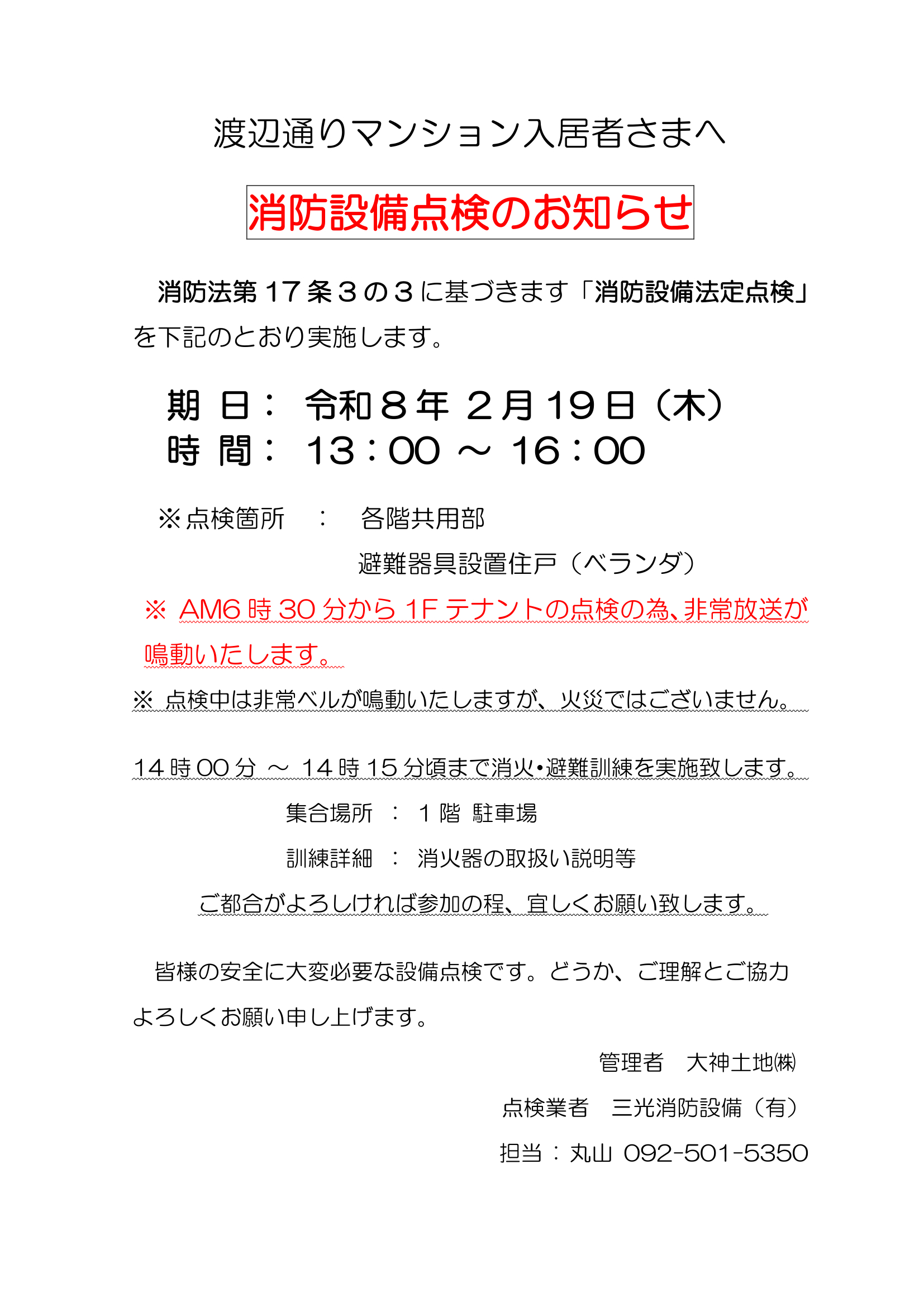 渡辺通りマンション入居者さまへ

消防設備点検のお知らせ

消防法第１７条３の３に基づきます「消防設備法定点検」を下記のとおり実施します。

期　日：　令和８年　２月19日（木）
時　間：　13：00 ～ 16：00

※点検箇所　：　各階共用部
避難器具設置住戸（ベランダ）

※ AM6時30分から1Fテナントの点検の為、非常放送が鳴動いたします。

※ 点検中は非常ベルが鳴動いたしますが、火災ではございません。

14時00分 ～ 14時15分頃まで消火･避難訓練を実施致します。

集合場所　：　１階 駐車場
訓練詳細　：　消火器の取扱い説明等

ご都合がよろしければ参加の程、宜しくお願い致します。

皆様の安全に大変必要な設備点検です。どうか、ご理解とご協力よろしくお願い申し上げます。

管理者　大神土地㈱
点検業者　三光消防設備（有）
担当：丸山 092-501-5350